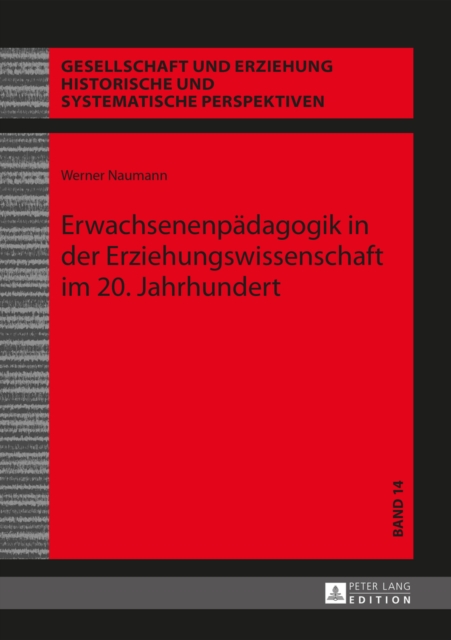 GESELLSCHAFT UND ERZIEHUNG
HISTORISCHE UND
SYSTEMATISCHE PERSPEKTIVEN

Werner Naumann

Erwachsenenpädagogik in der Erziehungswissenschaft im 20. Jahrhundert

BAND 14

PETER LANG
EDITION